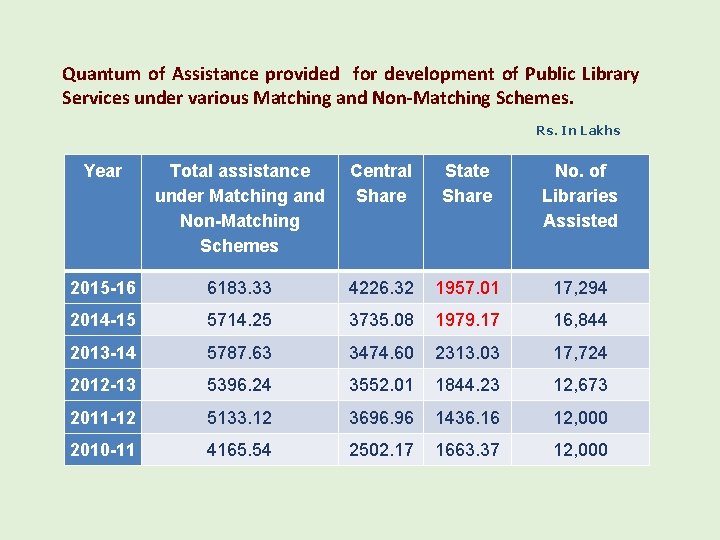 Quantum of Assistance provided for development of Public Library Services under various Matching and Non-Matching Schemes.

Rs. In Lakhs

| Year | Total assistance under Matching and Non-Matching Schemes | Central Share | State Share | No. of Libraries Assisted |
|---|---|---|---|---|
| 2015-16 | 6183.33 | 4226.32 | 1957.01 | 17,294 |
| 2014-15 | 5714.25 | 3735.08 | 1979.17 | 16,844 |
| 2013-14 | 5787.63 | 3474.60 | 2313.03 | 17,724 |
| 2012-13 | 5396.24 | 3552.01 | 1844.23 | 12,673 |
| 2011-12 | 5133.12 | 3696.96 | 1436.16 | 12,000 |
| 2010-11 | 4165.54 | 2502.17 | 1663.37 | 12,000 |